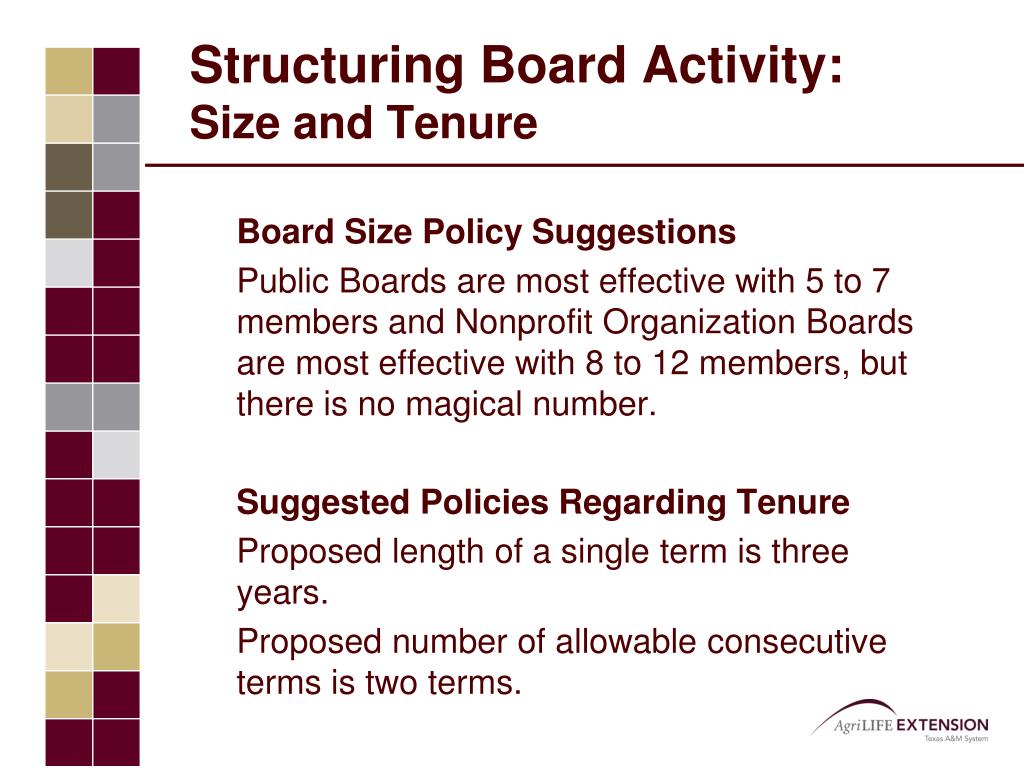 Structuring Board Activity:
Size and Tenure

Board Size Policy Suggestions

Public Boards are most effective with 5 to 7 members and Nonprofit Organization Boards are most effective with 8 to 12 members, but there is no magical number.

Suggested Policies Regarding Tenure

Proposed length of a single term is three years.

Proposed number of allowable consecutive terms is two terms.

AgriLIFE EXTENSION
Texas A&M System